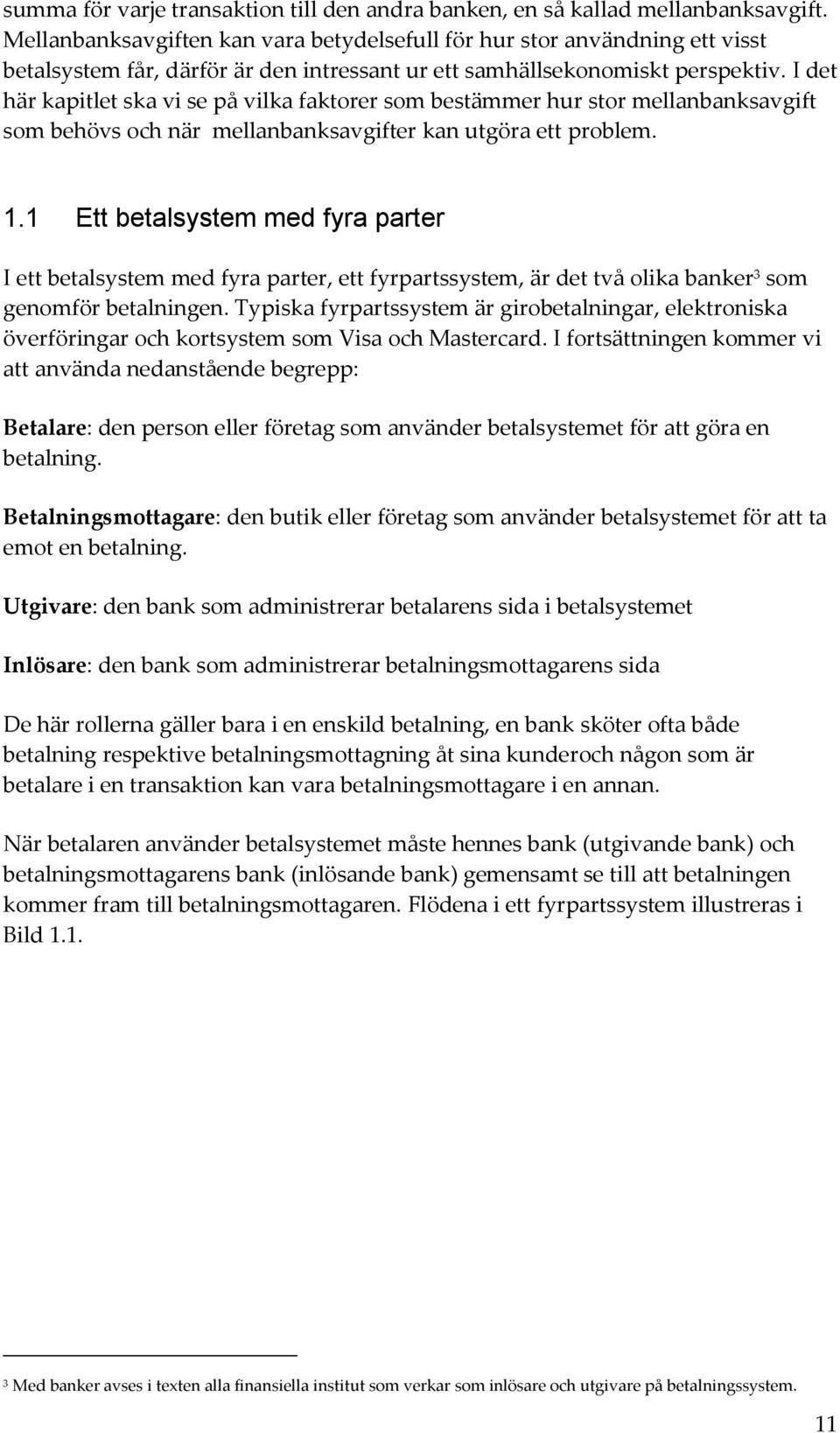 summa för varje transaktion till den andra banken, en så kallad mellanbanksavgift. Mellanbanksavgiften kan vara betydelsefull för hur stor användning ett visst betalsystem får, därför är den intressant ur ett samhällsekonomiskt perspektiv. I det här kapitlet ska vi se på vilka faktorer som bestämmer hur stor mellanbanksavgift som behövs och när mellanbanksavgifter kan utgöra ett problem.

1.1 Ett betalsystem med fyra parter

I ett betalsystem med fyra parter, ett fyrpartssystem, är det två olika banker$^3$ som genomför betalningen. Typiska fyrpartssystem är girobetalningar, elektroniska överföringar och kortsystem som Visa och Mastercard. I fortsättningen kommer vi att använda nedanstående begrepp:

Betalare: den person eller företag som använder betalsystemet för att göra en betalning.

Betalningsmottagare: den butik eller företag som använder betalsystemet för att ta emot en betalning.

Utgivare: den bank som administrerar betalarens sida i betalsystemet

Inlösare: den bank som administrerar betalningsmottagarens sida

De här rollerna gäller bara i en enskild betalning, en bank sköter ofta både betalning respektive betalningsmottagning åt sina kunderoch någon som är betalare i en transaktion kan vara betalningsmottagare i en annan.

När betalaren använder betalsystemet måste hennes bank (utgivande bank) och betalningsmottagarens bank (inlösande bank) gemensamt se till att betalningen kommer fram till betalningsmottagaren. Flödena i ett fyrpartssystem illustreras i Bild 1.1.

$^3$ Med banker avses i texten alla finansiella institut som verkar som inlösare och utgivare på betalningssystem.

11